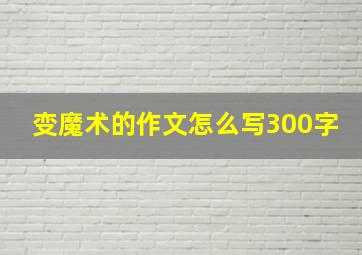 变魔术的作文怎么写300字